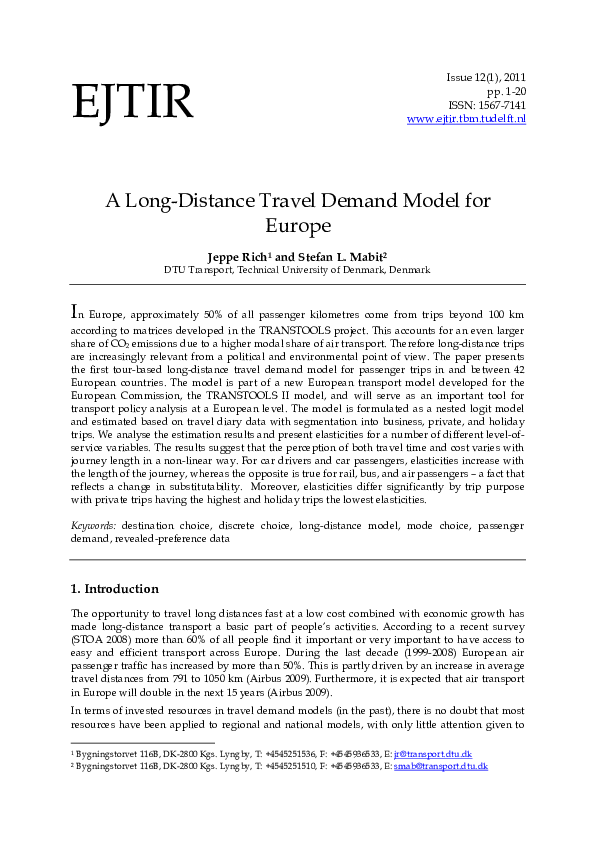 EJTIR

Issue 12(1), 2011
pp. 1-20
ISSN: 1567-7141
www.ejtir.tbm.tudelft.nl

A Long-Distance Travel Demand Model for Europe

Jeppe Rich$^1$ and Stefan L. Mabit$^2$
DTU Transport, Technical University of Denmark, Denmark

In Europe, approximately 50% of all passenger kilometres come from trips beyond 100 km according to matrices developed in the TRANSTOOLS project. This accounts for an even larger share of $CO_2$ emissions due to a higher modal share of air transport. Therefore long-distance trips are increasingly relevant from a political and environmental point of view. The paper presents the first tour-based long-distance travel demand model for passenger trips in and between 42 European countries. The model is part of a new European transport model developed for the European Commission, the TRANSTOOLS II model, and will serve as an important tool for transport policy analysis at a European level. The model is formulated as a nested logit model and estimated based on travel diary data with segmentation into business, private, and holiday trips. We analyse the estimation results and present elasticities for a number of different level-of-service variables. The results suggest that the perception of both travel time and cost varies with journey length in a non-linear way. For car drivers and car passengers, elasticities increase with the length of the journey, whereas the opposite is true for rail, bus, and air passengers – a fact that reflects a change in substitutability. Moreover, elasticities differ significantly by trip purpose with private trips having the highest and holiday trips the lowest elasticities.

Keywords: destination choice, discrete choice, long-distance model, mode choice, passenger demand, revealed-preference data

1. Introduction

The opportunity to travel long distances fast at a low cost combined with economic growth has made long-distance transport a basic part of people's activities. According to a recent survey (STOA 2008) more than 60% of all people find it important or very important to have access to easy and efficient transport across Europe. During the last decade (1999-2008) European air passenger traffic has increased by more than 50%. This is partly driven by an increase in average travel distances from 791 to 1050 km (Airbus 2009). Furthermore, it is expected that air transport in Europe will double in the next 15 years (Airbus 2009).

In terms of invested resources in travel demand models (in the past), there is no doubt that most resources have been applied to regional and national models, with only little attention given to

$^1$ Bygningstorvet 116B, DK-2800 Kgs. Lyngby, T: +4545251536, F: +4545936533, E: jr@transport.dtu.dk
$^2$ Bygningstorvet 116B, DK-2800 Kgs. Lyngby, T: +4545251510, F: +4545936533, E: smab@transport.dtu.dk